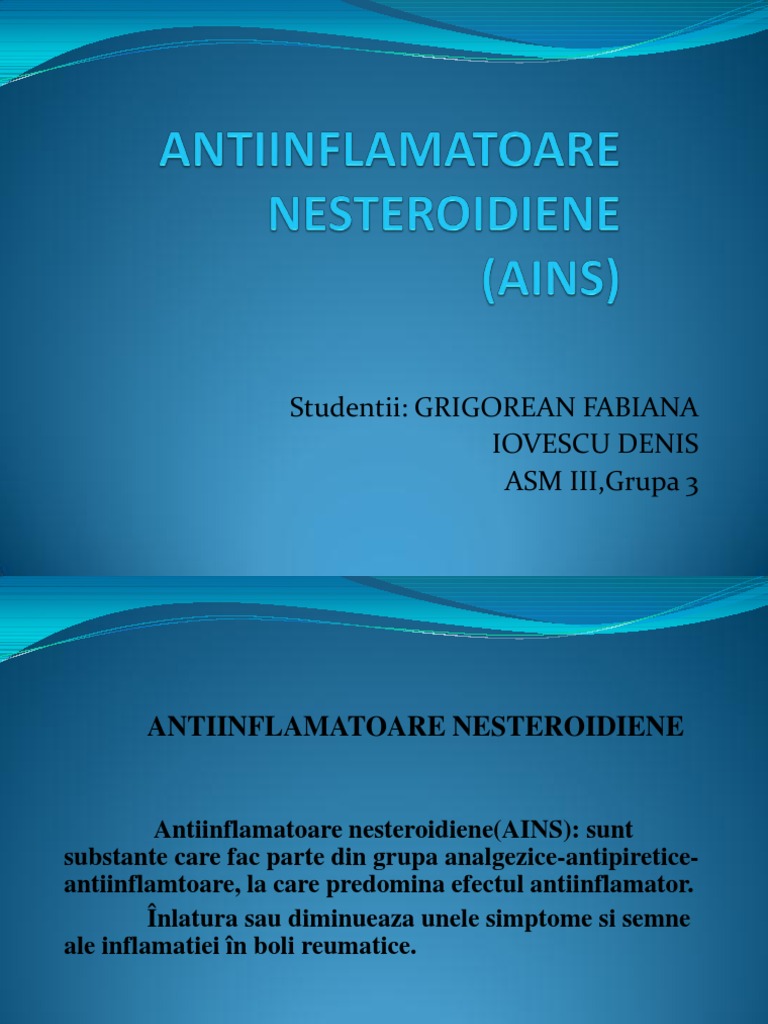 ANTIINFLAMATOARE NESTEROIDIENE (AINS)

Studentii: GRIGOREAN FABIANA
IOVESCU DENIS
ASM III,Grupa 3

ANTIINFLAMATOARE NESTEROIDIENE

Antiinflamatoare nesteroidiene(AINS): sunt substante care fac parte din grupa analgezice-antipiretice-antiinflamtoare, la care predomina efectul antiinflamator.

Înlatura sau diminueaza unele simptome si semne ale inflamatiei în boli reumatice.